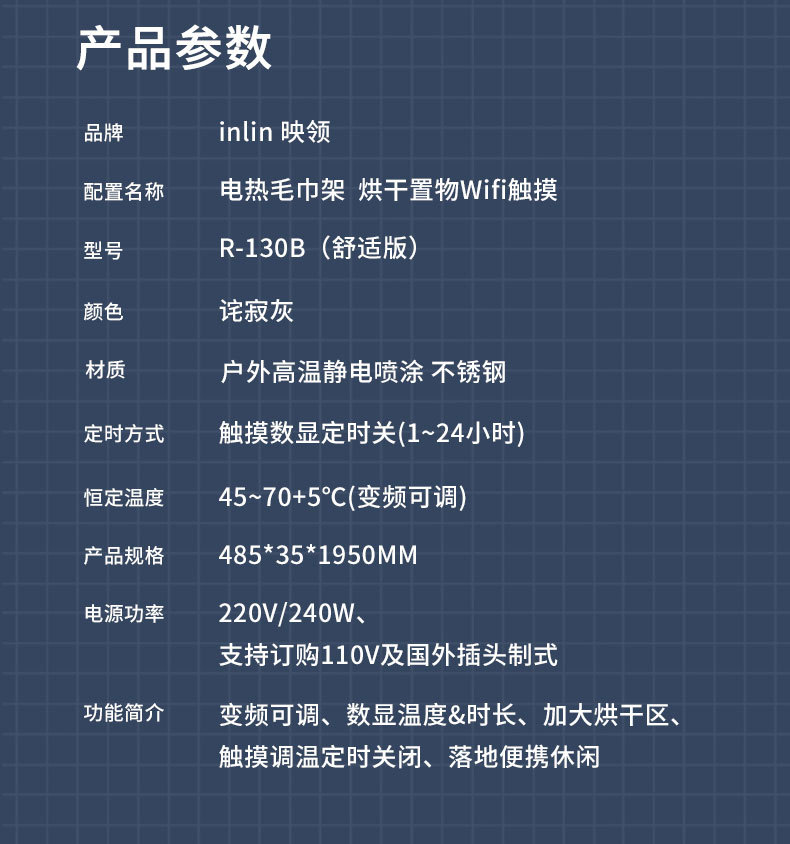 产品参数

品牌 inlin 映领

配置名称 电热毛巾架 烘干置物Wifi触摸

型号 R-130B（舒适版）

颜色 诧寂灰

材质 户外高温静电喷涂 不锈钢

定时方式 触摸数显定时关(1~24小时)

恒定温度 45~70+5℃(变频可调)

产品规格 485*35*1950MM

电源功率 220V/240W、
支持订购110V及国外插头制式

功能简介 变频可调、数显温度&时长、加大烘干区、
触摸调温定时关闭、落地便携休闲